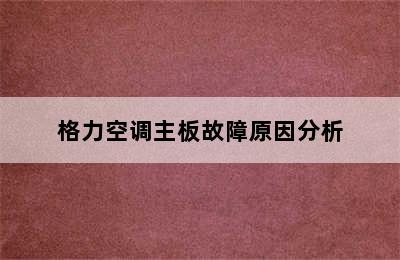 格力空调主板故障原因分析